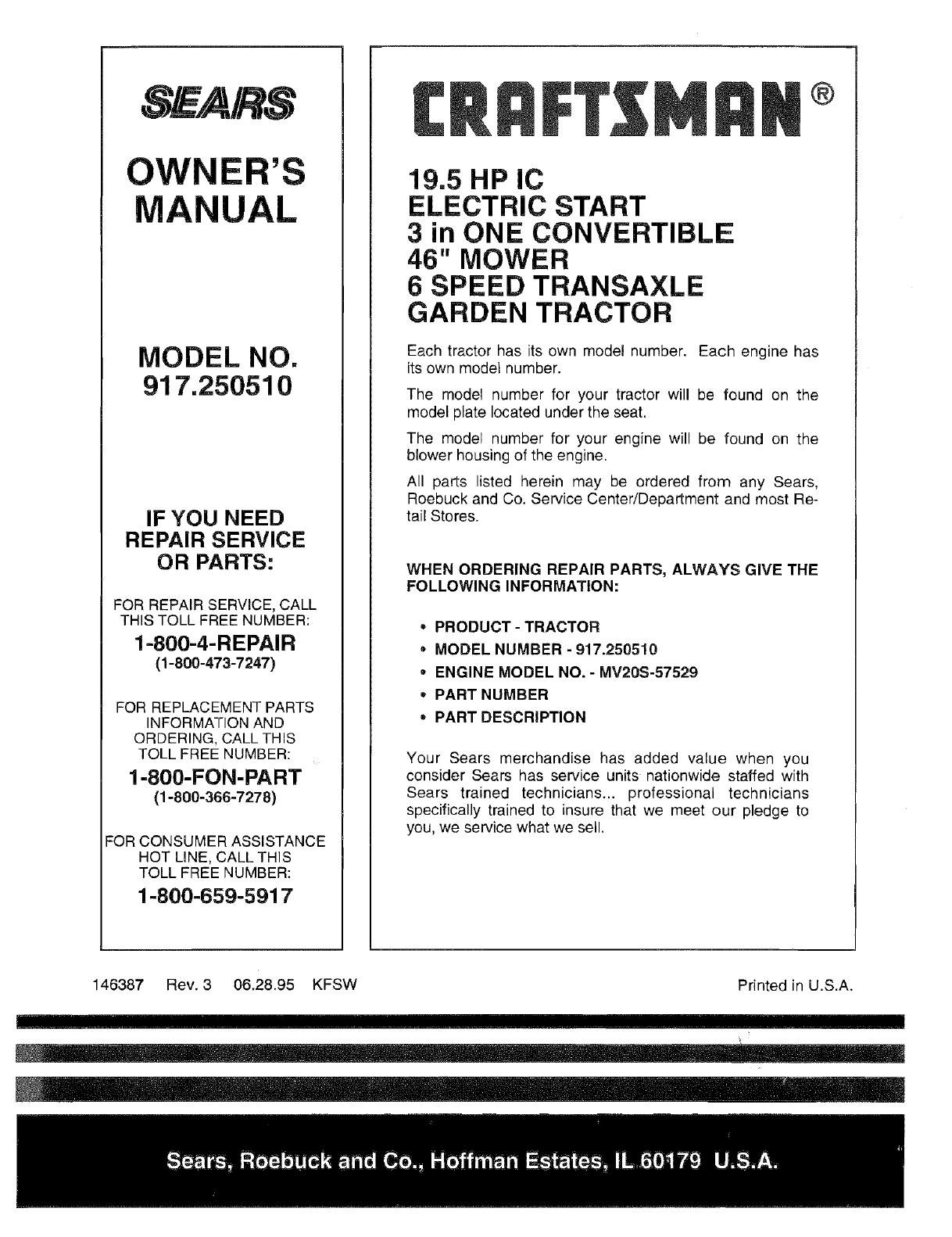 SEARS

OWNER'S MANUAL

MODEL NO. 917.250510

IF YOU NEED REPAIR SERVICE OR PARTS:

FOR REPAIR SERVICE, CALL THIS TOLL FREE NUMBER:

1-800-4-REPAIR
(1-800-473-7247)

FOR REPLACEMENT PARTS INFORMATION AND ORDERING, CALL THIS TOLL FREE NUMBER:

1-800-FON-PART
(1-800-366-7278)

FOR CONSUMER ASSISTANCE HOT LINE, CALL THIS TOLL FREE NUMBER:

1-800-659-5917

CRAFTSMAN®

19.5 HP IC
ELECTRIC START
3 in ONE CONVERTIBLE
46" MOWER
6 SPEED TRANSAXLE
GARDEN TRACTOR

Each tractor has its own model number. Each engine has its own model number.

The model number for your tractor will be found on the model plate located under the seat.

The model number for your engine will be found on the blower housing of the engine.

All parts listed herein may be ordered from any Sears, Roebuck and Co. Service Center/Department and most Retail Stores.

WHEN ORDERING REPAIR PARTS, ALWAYS GIVE THE FOLLOWING INFORMATION:

• PRODUCT - TRACTOR
• MODEL NUMBER - 917.250510
• ENGINE MODEL NO. - MV20S-57529
• PART NUMBER
• PART DESCRIPTION

Your Sears merchandise has added value when you consider Sears has service units nationwide staffed with Sears trained technicians... professional technicians specifically trained to insure that we meet our pledge to you, we service what we sell.

146387 Rev. 3 06.28.95 KFSW

Printed in U.S.A.

Sears, Roebuck and Co., Hoffman Estates, IL 60179 U.S.A.